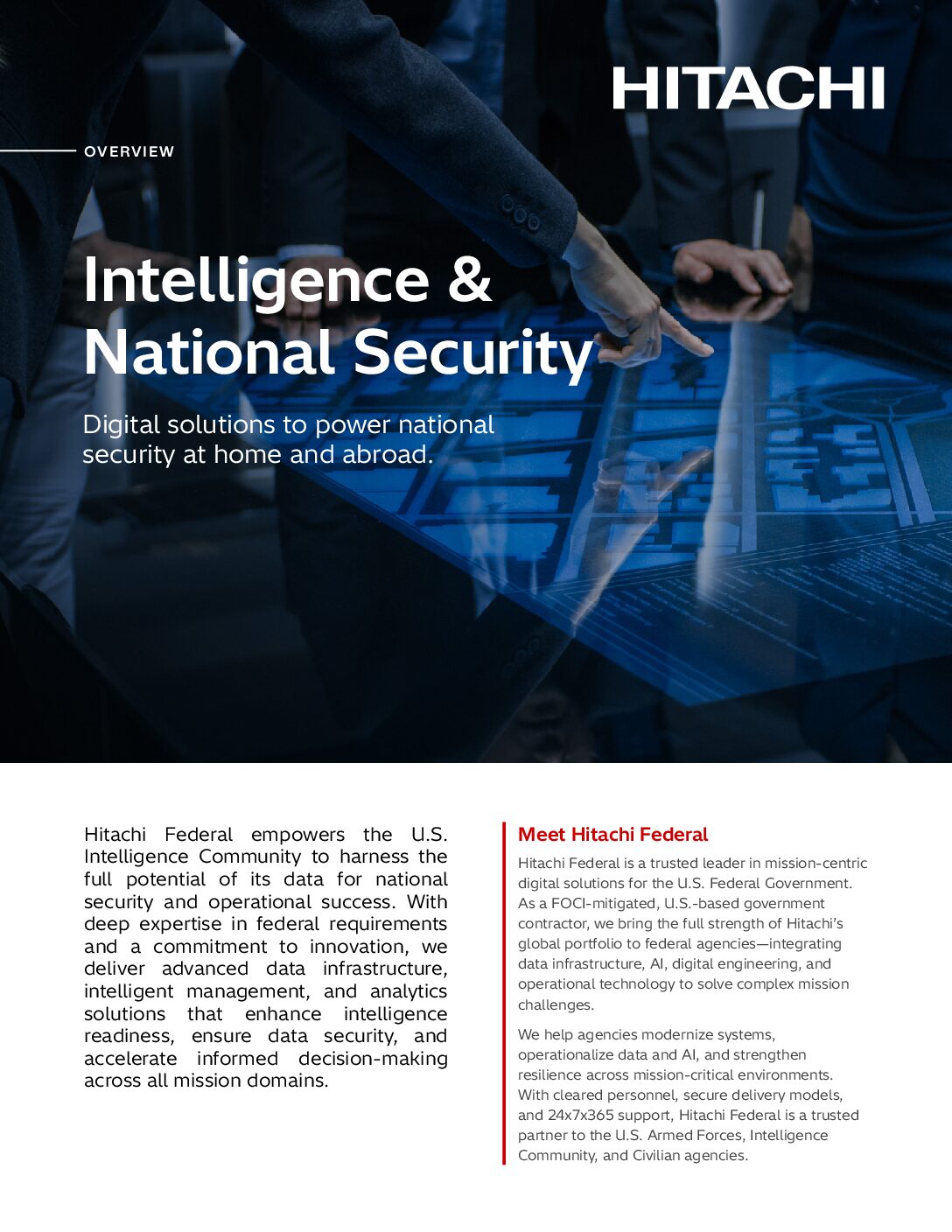 HITACHI

OVERVIEW

Intelligence & National Security

Digital solutions to power national security at home and abroad.

Hitachi Federal empowers the U.S. Intelligence Community to harness the full potential of its data for national security and operational success. With deep expertise in federal requirements and a commitment to innovation, we deliver advanced data infrastructure, intelligent management, and analytics solutions that enhance intelligence readiness, ensure data security, and accelerate informed decision-making across all mission domains.

Meet Hitachi Federal

Hitachi Federal is a trusted leader in mission-centric digital solutions for the U.S. Federal Government. As a FOCI-mitigated, U.S.-based government contractor, we bring the full strength of Hitachi's global portfolio to federal agencies—integrating data infrastructure, AI, digital engineering, and operational technology to solve complex mission challenges.

We help agencies modernize systems, operationalize data and AI, and strengthen resilience across mission-critical environments. With cleared personnel, secure delivery models, and 24x7x365 support, Hitachi Federal is a trusted partner to the U.S. Armed Forces, Intelligence Community, and Civilian agencies.